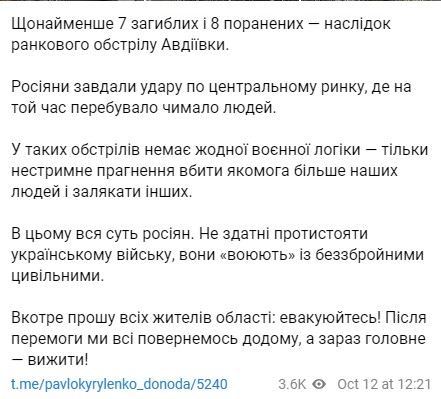 Щонайменше 7 загиблих і 8 поранених — наслідок ранкового обстрілу Авдіївки.

Росіяни завдали удару по центральному ринку, де на той час перебувало чимало людей.

У таких обстрілів немає жодної воєнної логіки — тільки нестримне прагнення вбити якомога більше наших людей і залякати інших.

В цьому вся суть росіян. Не здатні протистояти українському війську, вони «воюють» із беззбройними цивільними.

Вкотре прошу всіх жителів області: евакуюйтесь! Після перемоги ми всі повернемось додому, а зараз головне — вижити!

t.me/pavlokyrylenko_donoda/5240 3.6K Oct 12 at 12:21